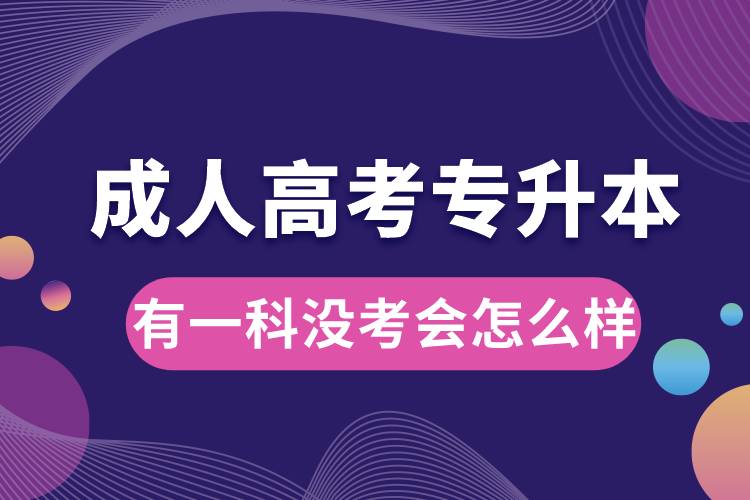 成人高考专升本

有一科没考会怎么样